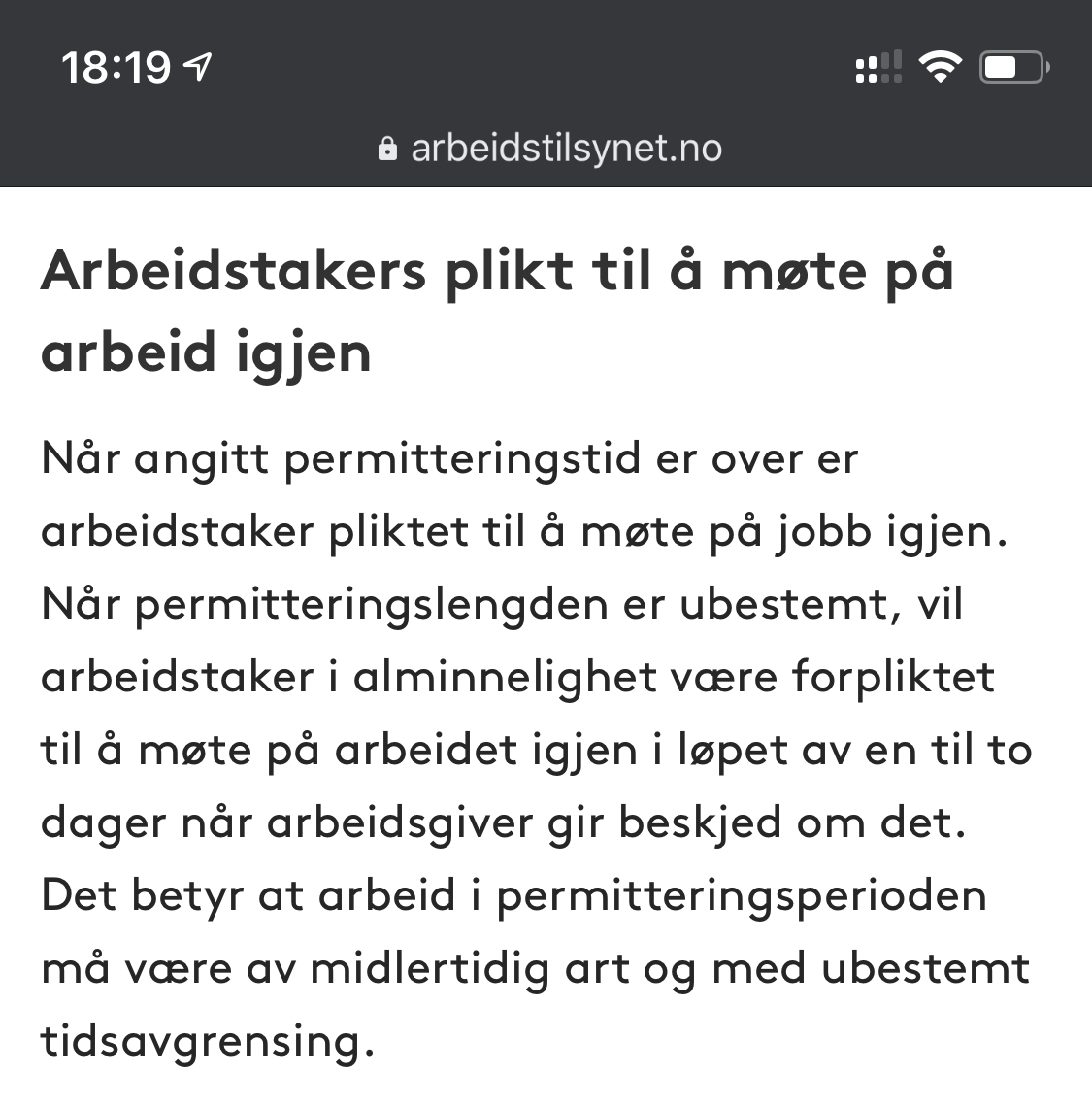 18:19

arbeidstilsynet.no

Arbeidstakers plikt til å møte på arbeid igjen

Når angitt permitteringstid er over er arbeidstaker pliktet til å møte på jobb igjen. Når permitteringslengden er ubestemt, vil arbeidstaker i alminnelighet være forpliktet til å møte på arbeidet igjen i løpet av en til to dager når arbeidsgiver gir beskjed om det. Det betyr at arbeid i permitteringsperioden må være av midlertidig art og med ubestemt tidsavgrensing.